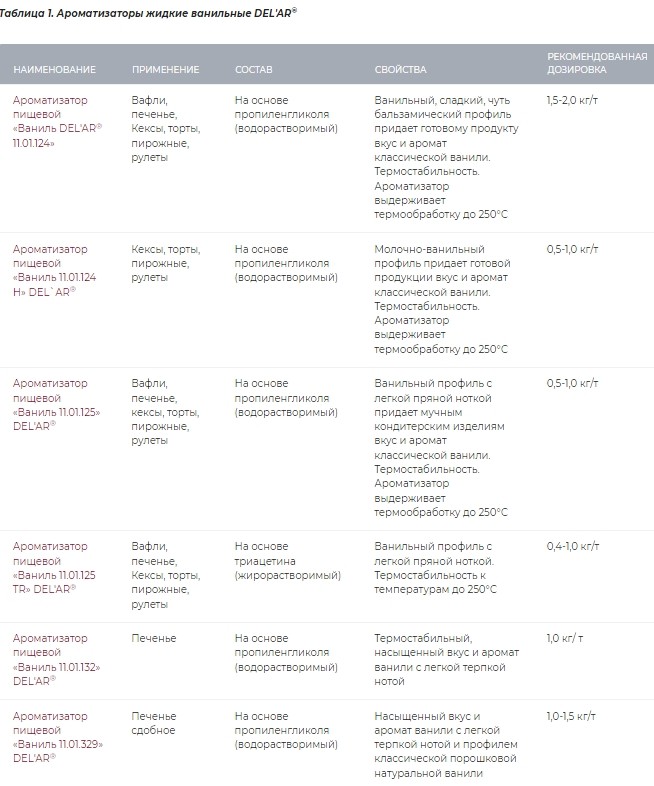 Таблица 1. Ароматизаторы жидкие ванильные DEL'AR®

| НАИМЕНОВАНИЕ | ПРИМЕНЕНИЕ | СОСТАВ | СВОЙСТВА | РЕКОМЕНДОВАННАЯ ДОЗИРОВКА |
|---|---|---|---|---|
| Ароматизатор пищевой «Ваниль DEL'AR® 11.01.124» | Вафли, печенье, Кексы, торты, пирожные, рулеты | На основе пропиленгликоля (водорастворимый) | Ванильный, сладкий, чуть бальзамический профиль придает готовому продукту вкус и аромат классической ванили. Термостабильность. Ароматизатор выдерживает термообработку до 250°С | 1,5-2,0 кг/т |
| Ароматизатор пищевой «Ваниль 11.01.124 Н» DEL`AR® | Кексы, торты, пирожные, рулеты | На основе пропиленгликоля (водорастворимый) | Молочно-ванильный профиль придает готовой продукции вкус и аромат классической ванили. Термостабильность. Ароматизатор выдерживает термообработку до 250°С | 0,5-1,0 кг/т |
| Ароматизатор пищевой «Ваниль 11.01.125» DEL'AR® | Вафли, печенье, кексы, торты, пирожные, рулеты | На основе пропиленгликоля (водорастворимый) | Ванильный профиль с легкой пряной ноткой придает мучным кондитерским изделиям вкус и аромат классической ванили. Термостабильность. Ароматизатор выдерживает термообработку до 250°С | 0,5-1,0 кг/т |
| Ароматизатор пищевой «Ваниль 11.01.125 TR» DEL'AR® | Вафли, печенье, Кексы, торты, пирожные, рулеты | На основе триацетина (жирорастворимый) | Ванильный профиль с легкой пряной ноткой. Термостабильность к температурам до 250°С | 0,4-1,0 кг/т |
| Ароматизатор пищевой «Ваниль 11.01.132» DEL'AR® | Печенье | На основе пропиленгликоля (водорастворимый) | Термостабильный, насыщенный вкус и аромат ванили с легкой терпкой нотой | 1,0 кг/ т |
| Ароматизатор пищевой «Ваниль 11.01.329» DEL'AR® | Печенье сдобное | На основе пропиленгликоля (водорастворимый) | Насыщенный вкус и аромат ванили с легкой терпкой нотой и профилем классической порошковой натуральной ванили | 1,0-1,5 кг/т |